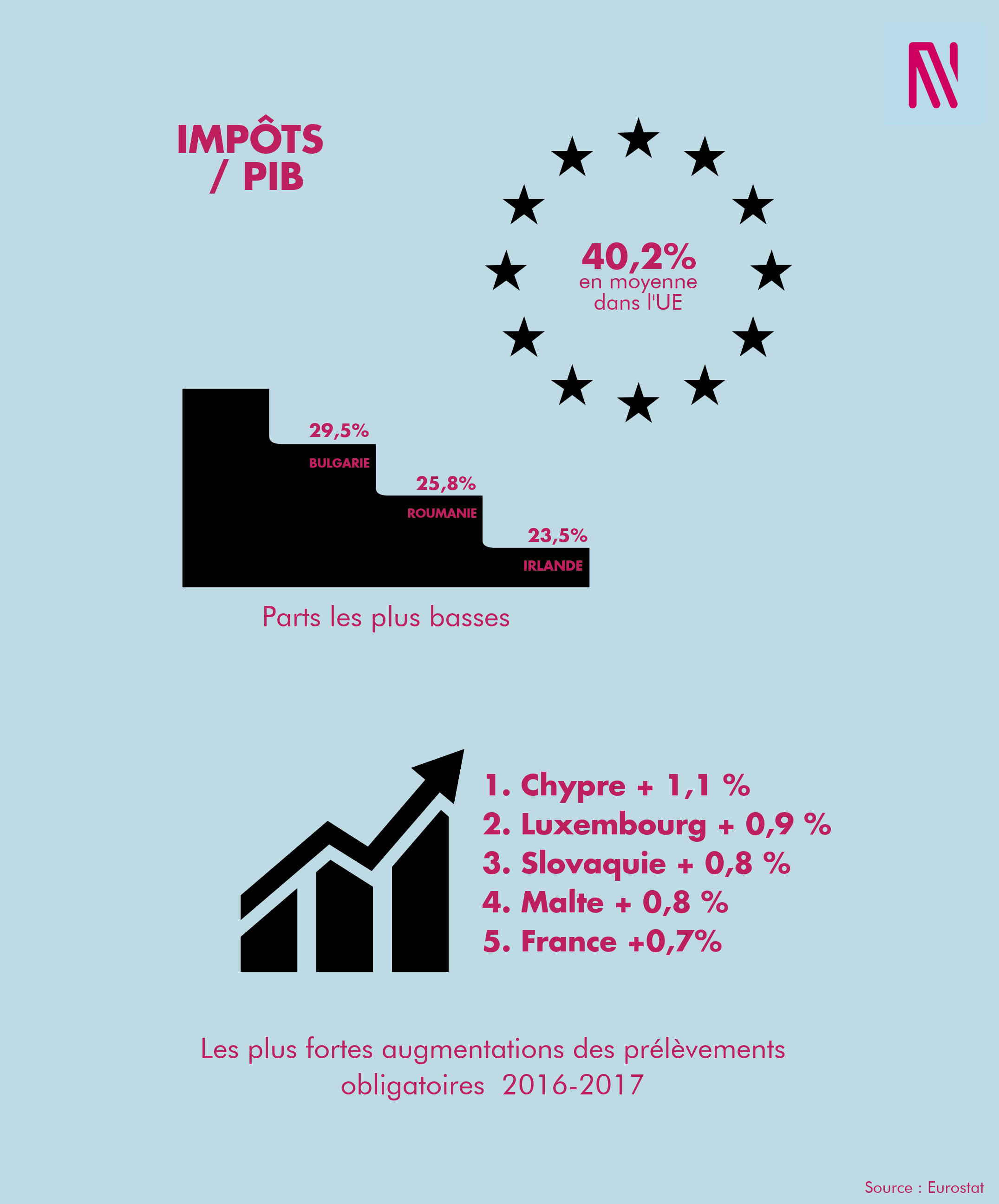 IMPÔTS / PIB

40,2%
en moyenne
dans l'UE

29,5%
BULGARIE
25,8%
ROUMANIE
23,5%
IRLANDE

Parts les plus basses

1. Chypre + 1,1 %
2. Luxembourg + 0,9 %
3. Slovaquie + 0,8 %
4. Malte + 0,8 %
5. France +0,7%

Les plus fortes augmentations des prélèvements obligatoires 2016-2017

Source : Eurostat